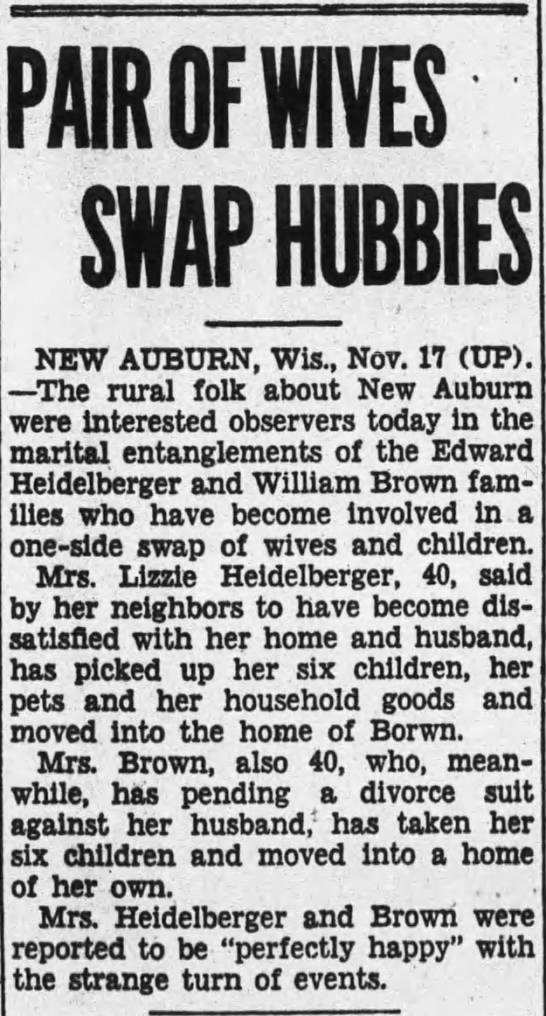 PAIR OF WIVES SWAP HUBBIES

NEW AUBURN, Wis., Nov. 17 (UP). —The rural folk about New Auburn were interested observers today in the marital entanglements of the Edward Heidelberger and William Brown families who have become involved in a one-side swap of wives and children.

Mrs. Lizzie Heidelberger, 40, said by her neighbors to have become dissatisfied with her home and husband, has picked up her six children, her pets and her household goods and moved into the home of Borwn.

Mrs. Brown, also 40, who, meanwhile, has pending a divorce suit against her husband, has taken her six children and moved into a home of her own.

Mrs. Heidelberger and Brown were reported to be "perfectly happy" with the strange turn of events.